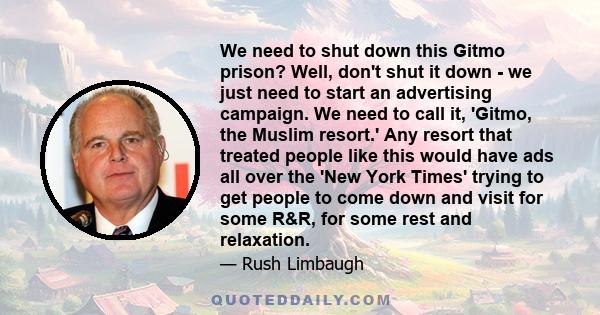 We need to shut down this Gitmo prison? Well, don't shut it down - we just need to start an advertising campaign. We need to call it, 'Gitmo, the Muslim resort.' Any resort that treated people like this would have ads all over the 'New York Times' trying to get people to come down and visit for some R&R, for some rest and relaxation.

— Rush Limbaugh

QUOTEDDAILY.COM